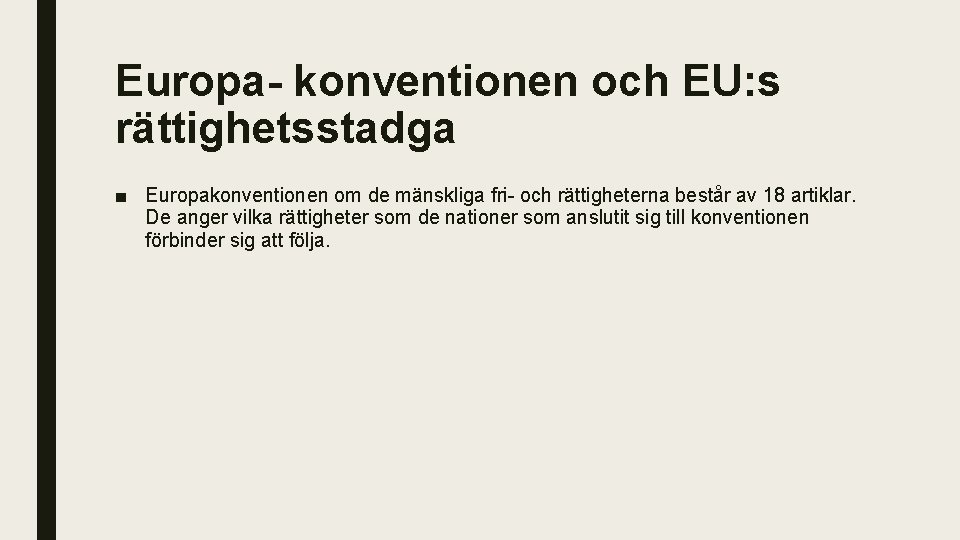 Europa- konventionen och EU:s rättighetsstadga

■ Europakonventionen om de mänskliga fri- och rättigheterna består av 18 artiklar. De anger vilka rättigheter som de nationer som anslutit sig till konventionen förbinder sig att följa.